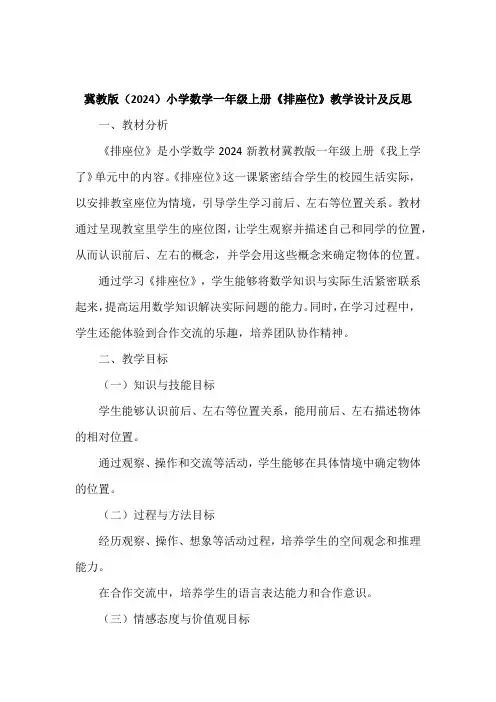 冀教版（2024）小学数学一年级上册《排座位》教学设计及反思

一、教材分析

《排座位》是小学数学 2024 新教材冀教版一年级上册《我上学了》单元中的内容。《排座位》这一课紧密结合学生的校园生活实际，以安排教室座位为情境，引导学生学习前后、左右等位置关系。教材通过呈现教室里学生的座位图，让学生观察并描述自己和同学的位置，从而认识前后、左右的概念，并学会用这些概念来确定物体的位置。

通过学习《排座位》，学生能够将数学知识与实际生活紧密联系起来，提高运用数学知识解决实际问题的能力。同时，在学习过程中，学生还能体验到合作交流的乐趣，培养团队协作精神。

二、教学目标

（一）知识与技能目标

学生能够认识前后、左右等位置关系，能用前后、左右描述物体的相对位置。

通过观察、操作和交流等活动，学生能够在具体情境中确定物体的位置。

（二）过程与方法目标

经历观察、操作、想象等活动过程，培养学生的空间观念和推理能力。

在合作交流中，培养学生的语言表达能力和合作意识。

（三）情感态度与价值观目标